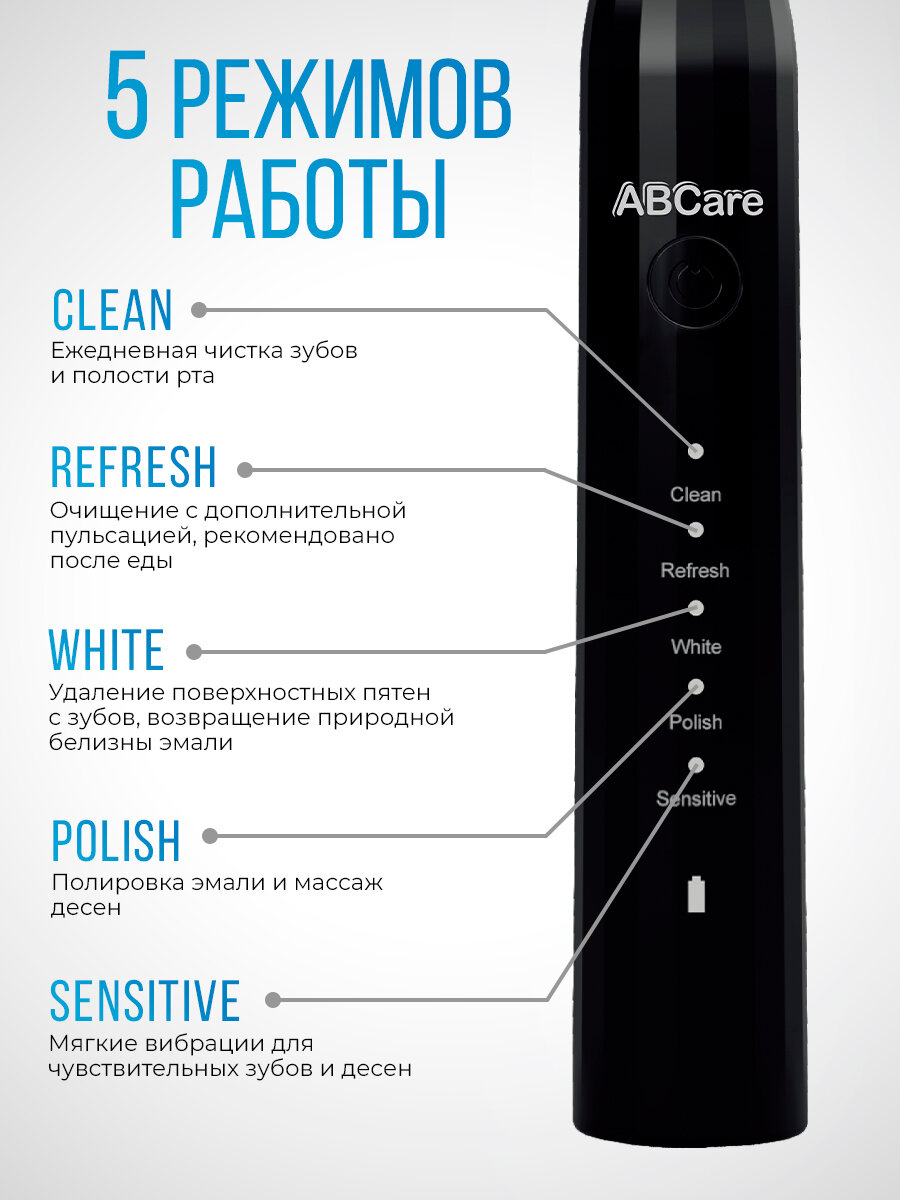 5 РЕЖИМОВ РАБОТЫ

CLEAN
Ежедневная чистка зубов и полости рта

REFRESH
Очищение с дополнительной пульсацией, рекомендовано после еды

WHITE
Удаление поверхностных пятен с зубов, возвращение природной белизны эмали

POLISH
Полировка эмали и массаж десен

SENSITIVE
Мягкие вибрации для чувствительных зубов и десен

ABCare

Clean

Refresh

White

Polish

Sensitive